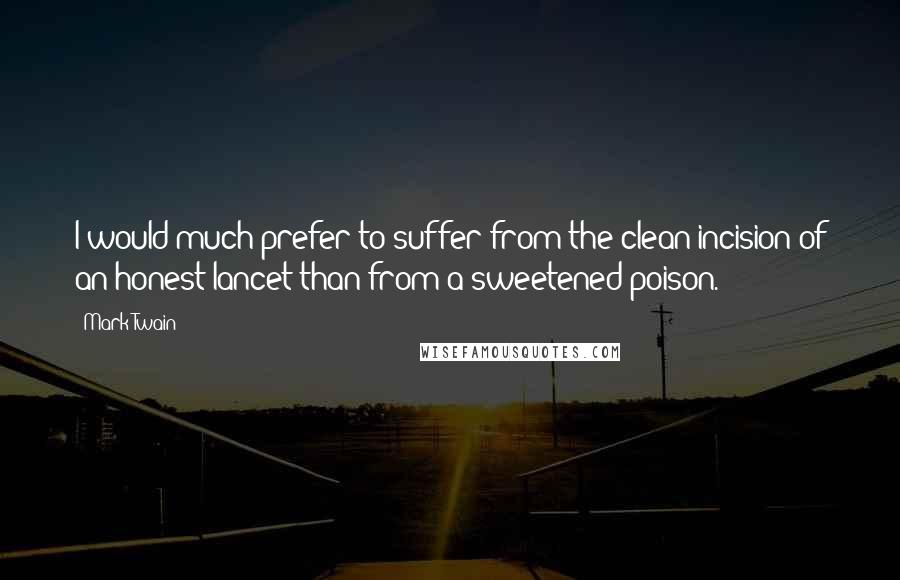 I would much prefer to suffer from the clean incision of an honest lancet than from a sweetened poison.

Mark Twain

WISEFAMOUSQUOTES.COM